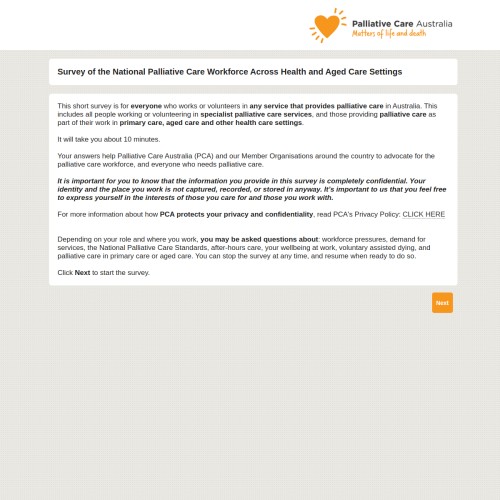 Palliative Care Australia
Matters of life and death

Survey of the National Palliative Care Workforce Across Health and Aged Care Settings

This short survey is for everyone who works or volunteers in any service that provides palliative care in Australia. This includes all people working or volunteering in specialist palliative care services, and those providing palliative care as part of their work in primary care, aged care and other health care settings.

It will take you about 10 minutes.

Your answers help Palliative Care Australia (PCA) and our Member Organisations around the country to advocate for the palliative care workforce, and everyone who needs palliative care.

It is important for you to know that the information you provide in this survey is completely confidential. Your identity and the place you work is not captured, recorded, or stored in anyway. It's important to us that you feel free to express yourself in the interests of those you care for and those you work with.

For more information about how PCA protects your privacy and confidentiality, read PCA's Privacy Policy: CLICK HERE

Depending on your role and where you work, you may be asked questions about: workforce pressures, demand for services, the National Palliative Care Standards, after-hours care, your wellbeing at work, voluntary assisted dying, and palliative care in primary care or aged care. You can stop the survey at any time, and resume when ready to do so.

Click Next to start the survey.

Next